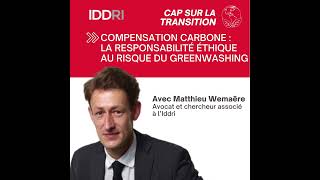 IDDRI

CAP SUR LA TRANSITION

COMPENSATION CARBONE : LA RESPONSABILITÉ ÉTHIQUE AU RISQUE DU GREENWASHING

Avec Matthieu Wemaëre
Avocat et chercheur associé à l'Iddri